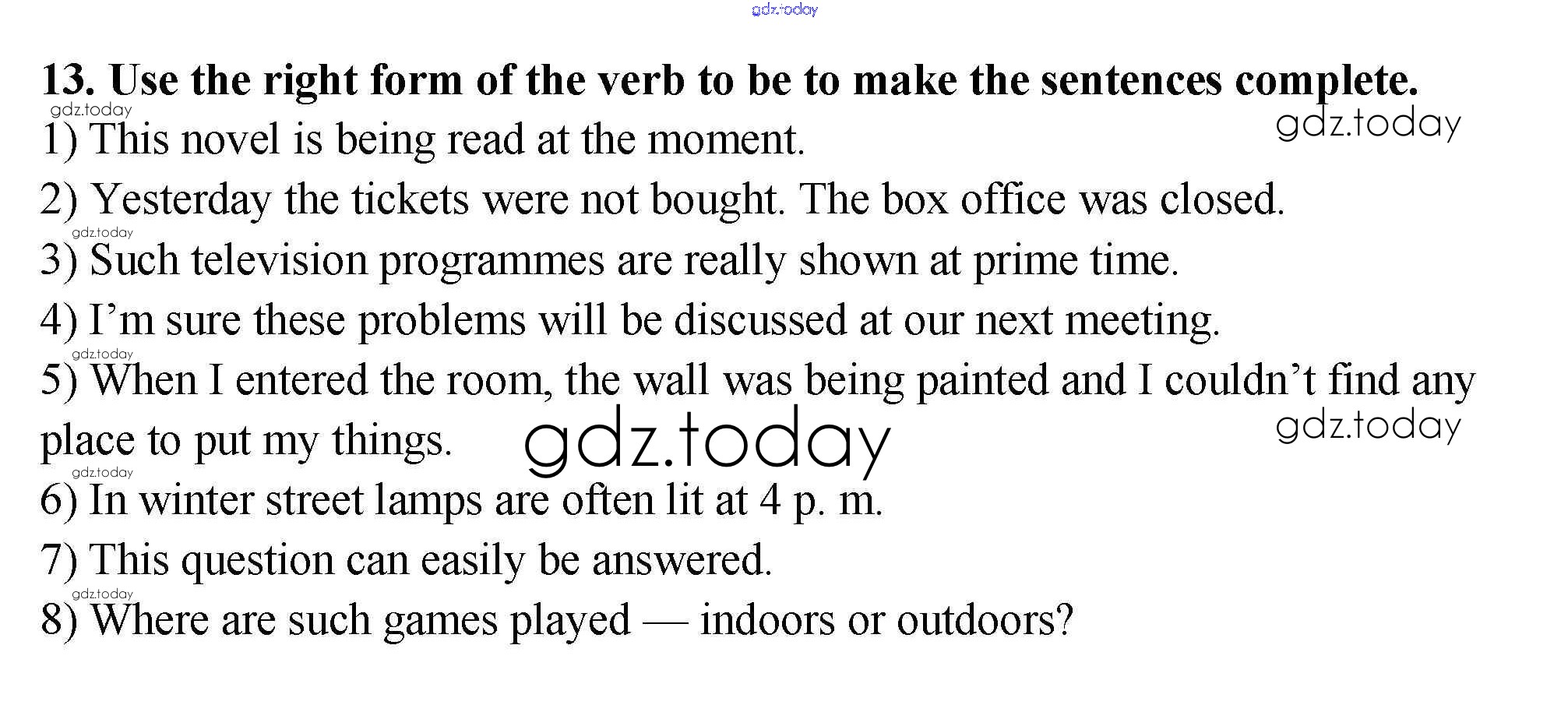 13. Use the right form of the verb to be to make the sentences complete.

1) This novel is being read at the moment.

2) Yesterday the tickets were not bought. The box office was closed.

3) Such television programmes are really shown at prime time.

4) I'm sure these problems will be discussed at our next meeting.

5) When I entered the room, the wall was being painted and I couldn't find any place to put my things.

6) In winter street lamps are often lit at 4 p. m.

7) This question can easily be answered.

8) Where are such games played — indoors or outdoors?

gdz.today